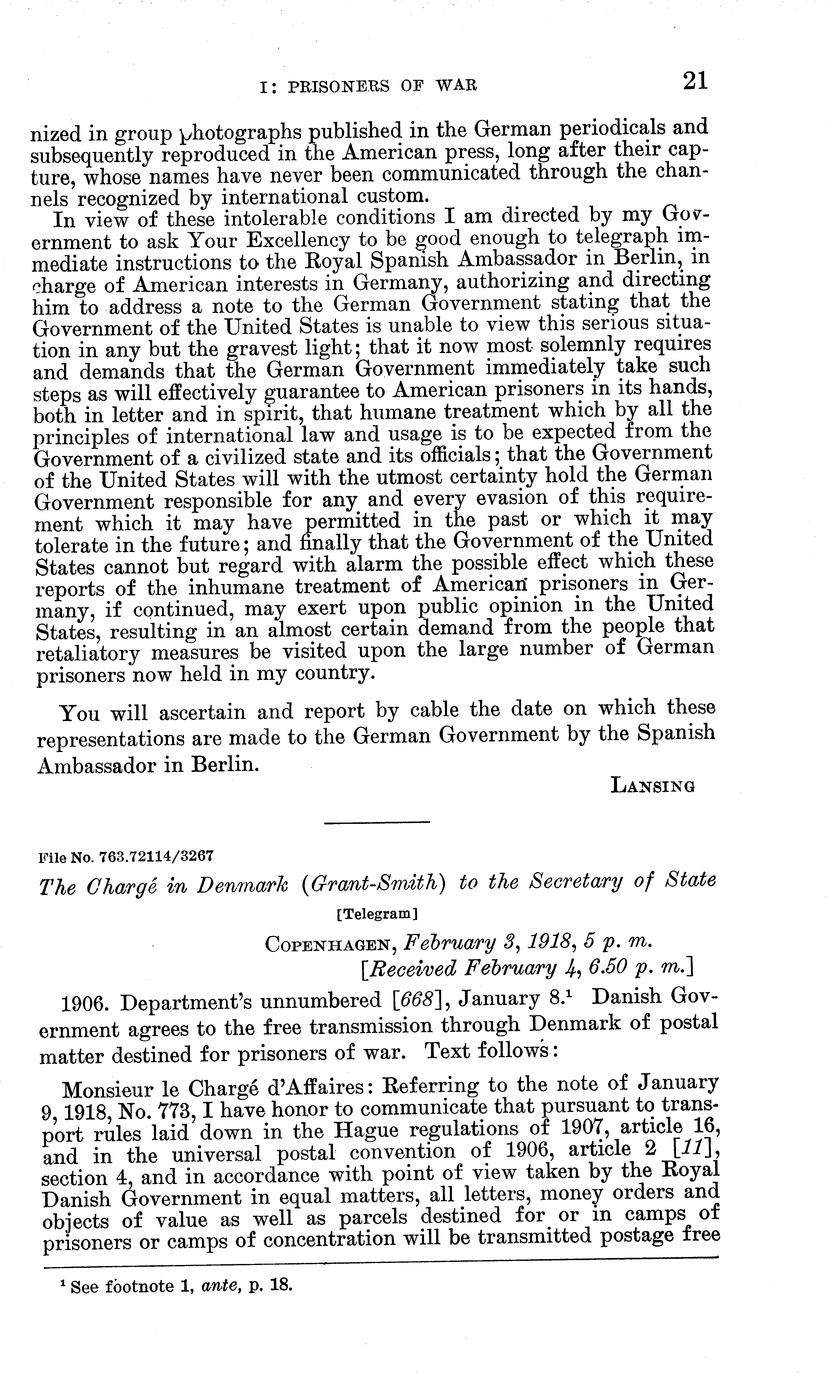 I: PRISONERS OF WAR 21

nized in group photographs published in the German periodicals and subsequently reproduced in the American press, long after their capture, whose names have never been communicated through the channels recognized by international custom.

In view of these intolerable conditions I am directed by my Government to ask Your Excellency to be good enough to telegraph immediate instructions to the Royal Spanish Ambassador in Berlin, in charge of American interests in Germany, authorizing and directing him to address a note to the German Government stating that the Government of the United States is unable to view this serious situation in any but the gravest light; that it now most solemnly requires and demands that the German Government immediately take such steps as will effectively guarantee to American prisoners in its hands, both in letter and in spirit, that humane treatment which by all the principles of international law and usage is to be expected from the Government of a civilized state and its officials; that the Government of the United States will with the utmost certainty hold the German Government responsible for any and every evasion of this requirement which it may have permitted in the past or which it may tolerate in the future; and finally that the Government of the United States cannot but regard with alarm the possible effect which these reports of the inhumane treatment of American prisoners in Germany, if continued, may exert upon public opinion in the United States, resulting in an almost certain demand from the people that retaliatory measures be visited upon the large number of German prisoners now held in my country.

You will ascertain and report by cable the date on which these representations are made to the German Government by the Spanish Ambassador in Berlin.

LANSING

File No. 763.72114/3267

The Chargé in Denmark (Grant-Smith) to the Secretary of State

[Telegram]

COPENHAGEN, February 3, 1918, 5 p. m.
[Received February 4, 6.50 p. m.]

1906. Department's unnumbered [668], January 8.$^1$ Danish Government agrees to the free transmission through Denmark of postal matter destined for prisoners of war. Text follows:

Monsieur le Chargé d'Affaires: Referring to the note of January 9, 1918, No. 773, I have honor to communicate that pursuant to transport rules laid down in the Hague regulations of 1907, article 16, and in the universal postal convention of 1906, article 2 [11], section 4, and in accordance with point of view taken by the Royal Danish Government in equal matters, all letters, money orders and objects of value as well as parcels destined for or in camps of prisoners or camps of concentration will be transmitted postage free

$^1$ See footnote 1, ante, p. 18.